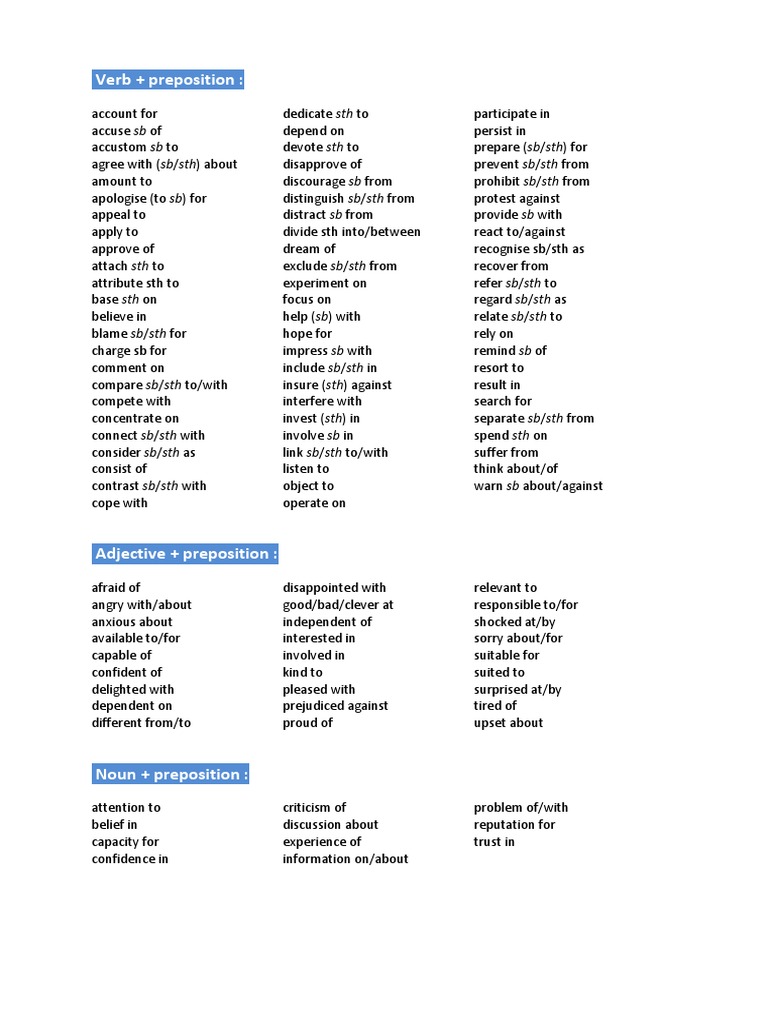 Verb + preposition :

account for
accuse sb of
accustom sb to
agree with (sb/sth) about
amount to
apologise (to sb) for
appeal to
apply to
approve of
attach sth to
attribute sth to
base sth on
believe in
blame sb/sth for
charge sb for
comment on
compare sb/sth to/with
compete with
concentrate on
connect sb/sth with
consider sb/sth as
consist of
contrast sb/sth with
cope with

dedicate sth to
depend on
devote sth to
disapprove of
discourage sb from
distinguish sb/sth from
distract sb from
divide sth into/between
dream of
exclude sb/sth from
experiment on
focus on
help (sb) with
hope for
impress sb with
include sb/sth in
insure (sth) against
interfere with
invest (sth) in
involve sb in
link sb/sth to/with
listen to
object to
operate on

participate in
persist in
prepare (sb/sth) for
prevent sb/sth from
prohibit sb/sth from
protest against
provide sb with
react to/against
recognise sb/sth as
recover from
refer sb/sth to
regard sb/sth as
relate sb/sth to
rely on
remind sb of
resort to
result in
search for
separate sb/sth from
spend sth on
suffer from
think about/of
warn sb about/against

Adjective + preposition :

afraid of
angry with/about
anxious about
available to/for
capable of
confident of
delighted with
dependent on
different from/to

disappointed with
good/bad/clever at
independent of
interested in
involved in
kind to
pleased with
prejudiced against
proud of

relevant to
responsible to/for
shocked at/by
sorry about/for
suitable for
suited to
surprised at/by
tired of
upset about

Noun + preposition :

attention to
belief in
capacity for
confidence in

criticism of
discussion about
experience of
information on/about

problem of/with
reputation for
trust in